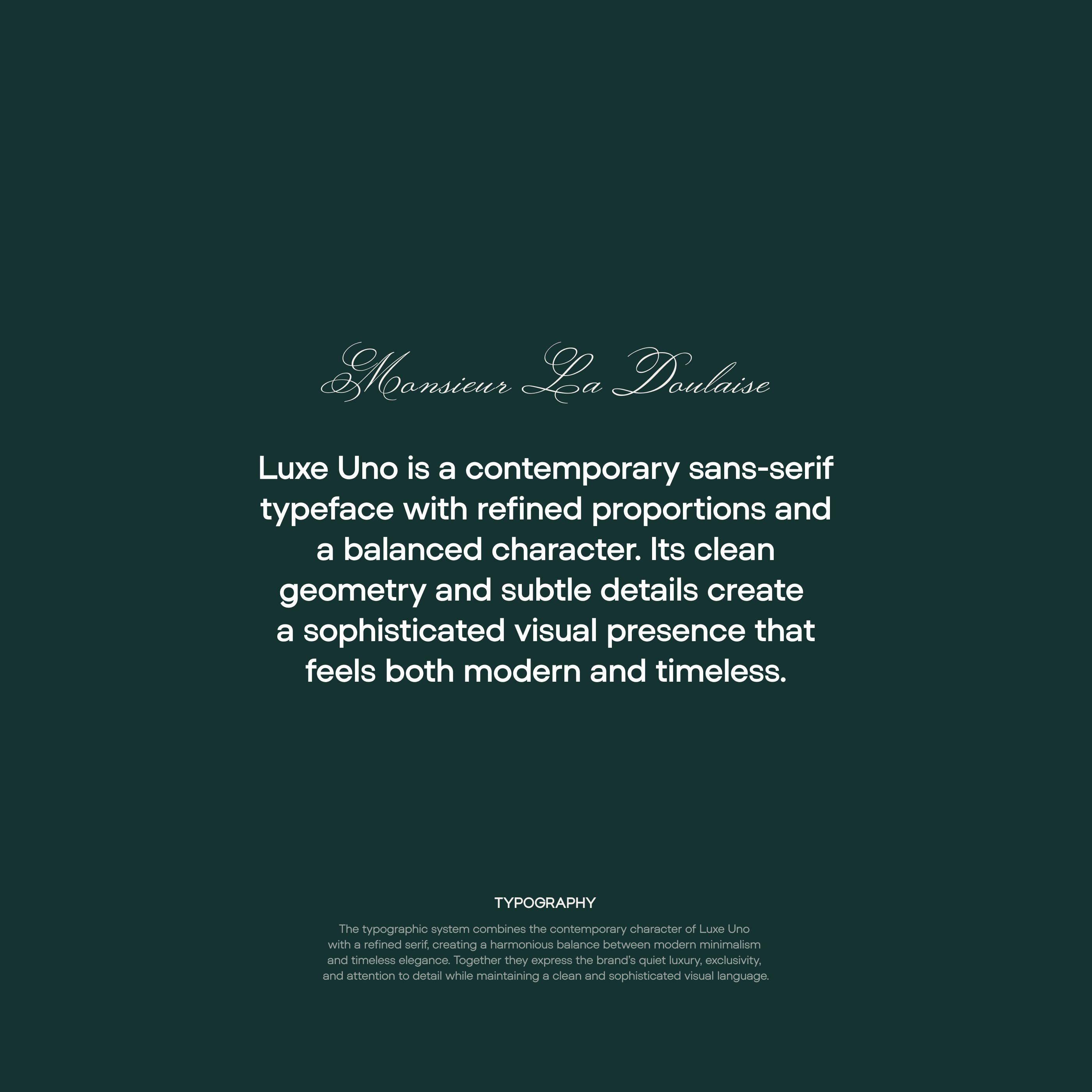 Monsieur La Doulaise

Luxe Uno is a contemporary sans-serif typeface with refined proportions and a balanced character. Its clean geometry and subtle details create a sophisticated visual presence that feels both modern and timeless.

TYPOGRAPHY

The typographic system combines the contemporary character of Luxe Uno with a refined serif, creating a harmonious balance between modern minimalism and timeless elegance. Together they express the brand's quiet luxury, exclusivity, and attention to detail while maintaining a clean and sophisticated visual language.